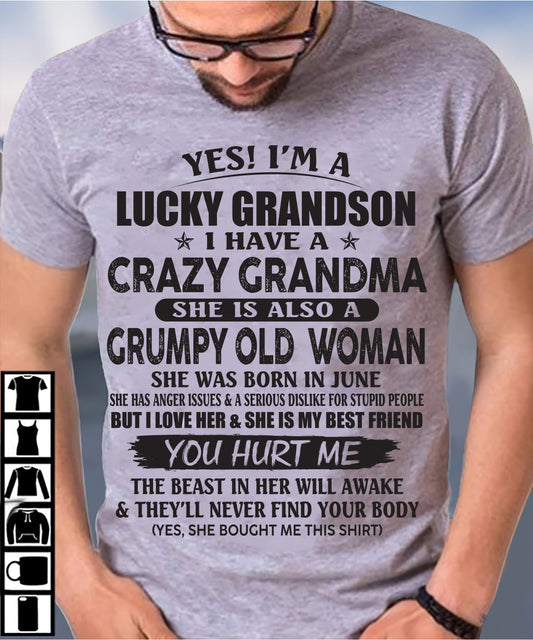 YES! I'M A
LUCKY GRANDSON
I HAVE A
CRAZY GRANDMA
SHE IS ALSO A
GRUMPY OLD WOMAN
SHE WAS BORN IN JUNE
SHE HAS ANGER ISSUES & A SERIOUS DISLIKE FOR STUPID PEOPLE
BUT I LOVE HER & SHE IS MY BEST FRIEND
YOU HURT ME
THE BEAST IN HER WILL AWAKE
& THEY'LL NEVER FIND YOUR BODY
(YES, SHE BOUGHT ME THIS SHIRT)